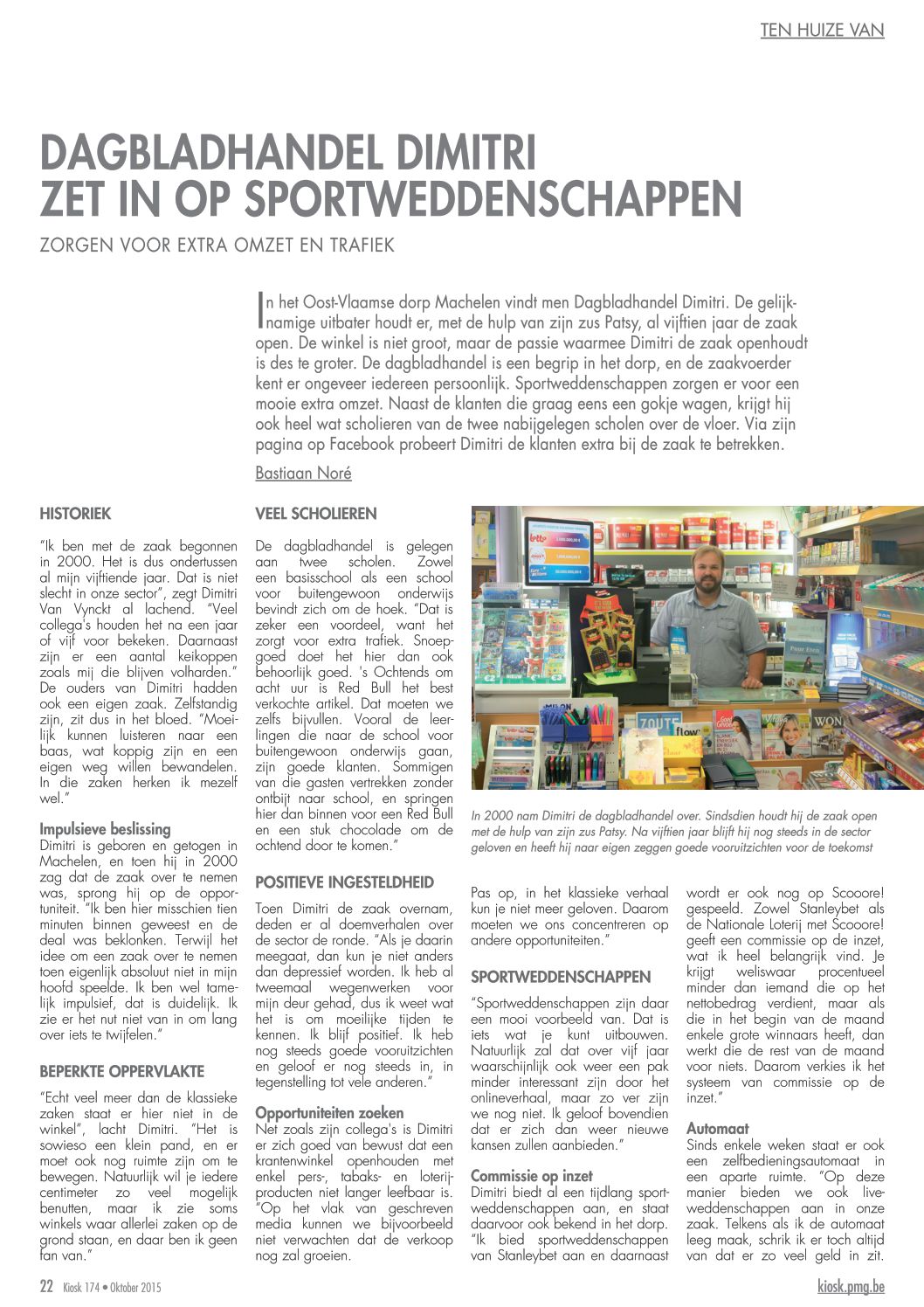 TEN HUIZE VAN

DAGBLADHANDEL DIMITRI ZET IN OP SPORTWEDDENSCHAPPEN

ZORGEN VOOR EXTRA OMZET EN TRAFIEK

In het Oost-Vlaamse dorp Machelen vindt men Dagbladhandel Dimitri. De gelijknamige uitbater houdt er, met de hulp van zijn zus Patsy, al vijftien jaar de zaak open. De winkel is niet groot, maar de passie waarmee Dimitri de zaak openhoudt is des te groter. De dagbladhandel is een begrip in het dorp, en de zaakvoerder kent er ongeveer iedereen persoonlijk. Sportweddenschappen zorgen er voor een mooie extra omzet. Naast de klanten die graag eens een gokje wagen, krijgt hij ook heel wat scholieren van de twee nabijgelegen scholen over de vloer. Via zijn pagina op Facebook probeert Dimitri de klanten extra bij de zaak te betrekken.

Bastiaan Noré

HISTORIEK

"Ik ben met de zaak begonnen in 2000. Het is dus ondertussen al mijn vijftiende jaar. Dat is niet slecht in onze sector", zegt Dimitri Van Vynckt al lachend. "Veel collega's houden het na een jaar of vijf voor bekeken. Daarnaast zijn er een aantal keikoppen zoals mij die blijven volharden." De ouders van Dimitri hadden ook een eigen zaak. Zelfstandig zijn, zit dus in het bloed. "Moeilijk kunnen luisteren naar een baas, wat koppig zijn en een eigen weg willen bewandelen. In die zaken herken ik mezelf wel."

Impulsieve beslissing
Dimitri is geboren en getogen in Machelen, en toen hij in 2000 zag dat de zaak over te nemen was, sprong hij op de opportuniteit. "Ik ben hier misschien tien minuten binnen geweest en de deal was beklonken. Terwijl het idee om een zaak over te nemen toen eigenlijk absoluut niet in mijn hoofd speelde. Ik ben wel tamelijk impulsief, dat is duidelijk. Ik zie er het nut niet van in om lang over iets te twijfelen."

BEPERKTE OPPERVLAKTE

"Echt veel meer dan de klassieke zaken staat er hier niet in de winkel", lacht Dimitri. "Het is sowieso een klein pand, en er moet ook nog ruimte zijn om te bewegen. Natuurlijk wil je iedere centimeter zo veel mogelijk benutten, maar ik zie soms winkels waar allerlei zaken op de grond staan, en daar ben ik geen fan van."

VEEL SCHOLIEREN

De dagbladhandel is gelegen aan twee scholen. Zowel een basisschool als een school voor buitengewoon onderwijs bevindt zich om de hoek. "Dat is zeker een voordeel, want het zorgt voor extra trafiek. Snoepgoed doet het hier dan ook behoorlijk goed. 's Ochtends om acht uur is Red Bull het best verkochte artikel. Dat moeten we zelfs bijvullen. Vooral de leerlingen die naar de school voor buitengewoon onderwijs gaan, zijn goede klanten. Sommigen van die gasten vertrekken zonder ontbijt naar school, en springen hier dan binnen voor een Red Bull en een stuk chocolade om de ochtend door te komen."

POSITIEVE INGESTELDHEID

Toen Dimitri de zaak overnam, deden er al doemverhalen over de sector de ronde. "Als je daarin meegaat, dan kun je niet anders dan depressief worden. Ik heb al tweemaal wegenwerken voor mijn deur gehad, dus ik weet wat het is om moeilijke tijden te kennen. Ik blijf positief. Ik heb nog steeds goede vooruitzichten en geloof er nog steeds in, in tegenstelling tot vele anderen."

Opportuniteiten zoeken
Net zoals zijn collega's is Dimitri er zich goed van bewust dat een krantenwinkel openhouden met enkel pers-, tabaks- en loterijproducten niet langer leefbaar is. "Op het vlak van geschreven media kunnen we bijvoorbeeld niet verwachten dat de verkoop nog zal groeien.

In 2000 nam Dimitri de dagbladhandel over. Sindsdien houdt hij de zaak open met de hulp van zijn zus Patsy. Na vijftien jaar blijft hij nog steeds in de sector geloven en heeft hij naar eigen zeggen goede vooruitzichten voor de toekomst

Pas op, in het klassieke verhaal kun je niet meer geloven. Daarom moeten we ons concentreren op andere opportuniteiten."

SPORTWEDDENSCHAPPEN

"Sportweddenschappen zijn daar een mooi voorbeeld van. Dat is iets wat je kunt uitbouwen. Natuurlijk zal dat over vijf jaar waarschijnlijk ook weer een pak minder interessant zijn door het onlineverhaal, maar zo ver zijn we nog niet. Ik geloof bovendien dat er zich dan weer nieuwe kansen zullen aanbieden."

Commissie op inzet
Dimitri biedt al een tijdlang sportweddenschappen aan, en staat daarvoor ook bekend in het dorp. "Ik bied sportweddenschappen van Stanleybet aan en daarnaast wordt er ook nog op Scooore! gespeeld. Zowel Stanleybet als de Nationale Loterij met Scooore! geeft een commissie op de inzet, wat ik heel belangrijk vind. Je krijgt weliswaar procentueel minder dan iemand die op het nettobedrag verdient, maar als die in het begin van de maand enkele grote winnaars heeft, dan werkt die de rest van de maand voor niets. Daarom verkies ik het systeem van commissie op de inzet."

Automaat
Sinds enkele weken staat er ook een zelfbedieningsautomaat in een aparte ruimte. "Op deze manier bieden we ook liveweddenschappen aan in onze zaak. Telkens als ik de automaat leeg maak, schrik ik er toch altijd van dat er zo veel geld in zit.

22 Kiosk 174 • Oktober 2015

kiosk.pmg.be